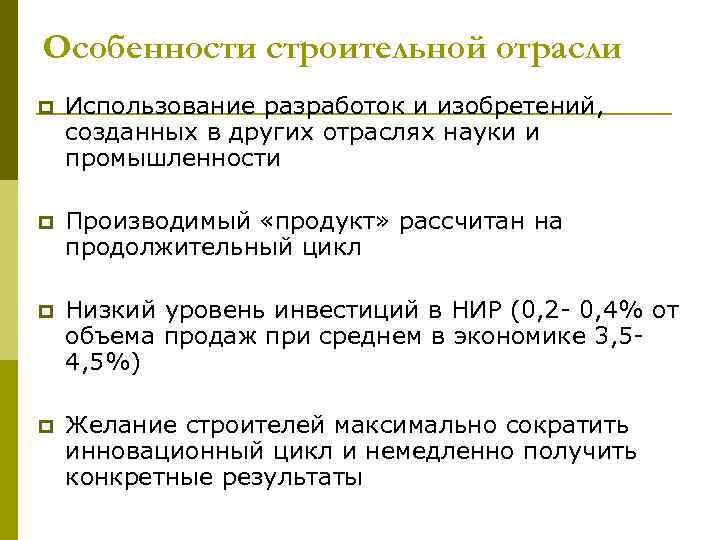 Особенности строительной отрасли

Использование разработок и изобретений, созданных в других отраслях науки и промышленности

Производимый «продукт» рассчитан на продолжительный цикл

Низкий уровень инвестиций в НИР (0,2- 0,4% от объема продаж при среднем в экономике 3,5-4,5%)

Желание строителей максимально сократить инновационный цикл и немедленно получить конкретные результаты